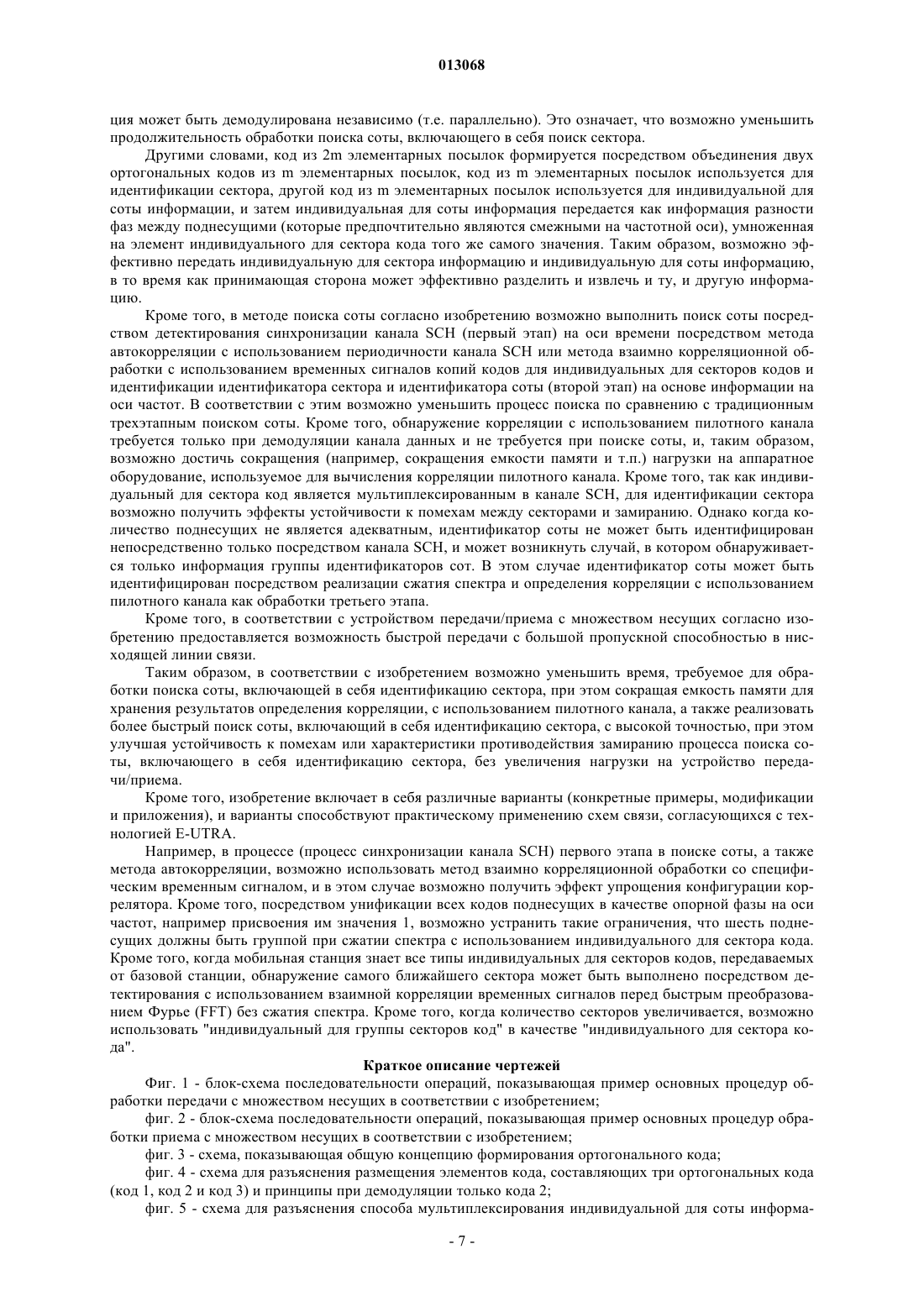 013068

ция может быть демодулирована независимо (т.е. параллельно). Это означает, что возможно уменьшить продолжительность обработки поиска соты, включающего в себя поиск сектора.

Другими словами, код из 2m элементарных посылок формируется посредством объединения двух ортогональных кодов из m элементарных посылок, код из m элементарных посылок используется для идентификации сектора, другой код из m элементарных посылок используется для индивидуальной для соты информации, и затем индивидуальная для соты информация передается как информация разности фаз между поднесущими (которые предпочтительно являются смежными на частотной оси), умноженная на элемент индивидуального для сектора кода того же самого значения. Таким образом, возможно эффективно передать индивидуальную для сектора информацию и индивидуальную для соты информацию, в то время как принимающая сторона может эффективно разделить и извлечь и ту, и другую информацию.

Кроме того, в методе поиска соты согласно изобретению возможно выполнить поиск соты посредством детектирования синхронизации канала SCH (первый этап) на оси времени посредством метода автокорреляции с использованием периодичности канала SCH или метода взаимно корреляционной обработки с использованием временных сигналов копий кодов для индивидуальных для секторов кодов и идентификации идентификатора сектора и идентификатора соты (второй этап) на основе информации на оси частот. В соответствии с этим возможно уменьшить процесс поиска по сравнению с традиционным трехэтапным поиском соты. Кроме того, обнаружение корреляции с использованием пилотного канала требуется только при демодуляции канала данных и не требуется при поиске соты, и, таким образом, возможно достичь сокращения (например, сокращения емкости памяти и т.п.) нагрузки на аппаратное оборудование, используемое для вычисления корреляции пилотного канала. Кроме того, так как индивидуальный для сектора код является мультиплексированным в канале SCH, для идентификации сектора возможно получить эффекты устойчивости к помехам между секторами и замиранию. Однако когда количество поднесущих не является адекватным, идентификатор соты не может быть идентифицирован непосредственно только посредством канала SCH, и может возникнуть случай, в котором обнаруживается только информация группы идентификаторов сот. В этом случае идентификатор соты может быть идентифицирован посредством реализации сжатия спектра и определения корреляции с использованием пилотного канала как обработки третьего этапа.

Кроме того, в соответствии с устройством передачи/приема с множеством несущих согласно изобретению предоставляется возможность быстрой передачи с большой пропускной способностью в нисходящей линии связи.

Таким образом, в соответствии с изобретением возможно уменьшить время, требуемое для обработки поиска соты, включающей в себя идентификацию сектора, при этом сокращая емкость памяти для хранения результатов определения корреляции, с использованием пилотного канала, а также реализовать более быстрый поиск соты, включающий в себя идентификацию сектора, с высокой точностью, при этом улучшая устойчивость к помехам или характеристики противодействия замиранию процесса поиска соты, включающего в себя идентификацию сектора, без увеличения нагрузки на устройство передачи/приема.

Кроме того, изобретение включает в себя различные варианты (конкретные примеры, модификации и приложения), и варианты способствуют практическому применению схем связи, согласующихся с технологией E-UTRA.

Например, в процессе (процесс синхронизации канала SCH) первого этапа в поиске соты, а также метода автокорреляции, возможно использовать метод взаимно корреляционной обработки со специфическим временным сигналом, и в этом случае возможно получить эффект упрощения конфигурации коррелятора. Кроме того, посредством унификации всех кодов поднесущих в качестве опорной фазы на оси частот, например присвоения им значения 1, возможно устранить такие ограничения, что шесть поднесущих должны быть группой при сжатии спектра с использованием индивидуального для сектора кода. Кроме того, когда мобильная станция знает все типы индивидуальных для секторов кодов, передаваемых от базовой станции, обнаружение самого ближайшего сектора может быть выполнено посредством детектирования с использованием взаимной корреляции временных сигналов перед быстрым преобразованием Фурье (FFT) без сжатия спектра. Кроме того, когда количество секторов увеличивается, возможно использовать "индивидуальный для группы секторов код" в качестве "индивидуального для сектора кода".

Краткое описание чертежей

Фиг. 1 - блок-схема последовательности операций, показывающая пример основных процедур обработки передачи с множеством несущих в соответствии с изобретением;

фиг. 2 - блок-схема последовательности операций, показывающая пример основных процедур обработки приема с множеством несущих в соответствии с изобретением;

фиг. 3 - схема, показывающая общую концепцию формирования ортогонального кода;

фиг. 4 - схема для разъяснения размещения элементов кода, составляющих три ортогональных кода (код 1, код 2 и код 3) и принципы при демодуляции только кода 2;

фиг. 5 - схема для разъяснения способа мультиплексирования индивидуальной для соты информа-

- 7 -